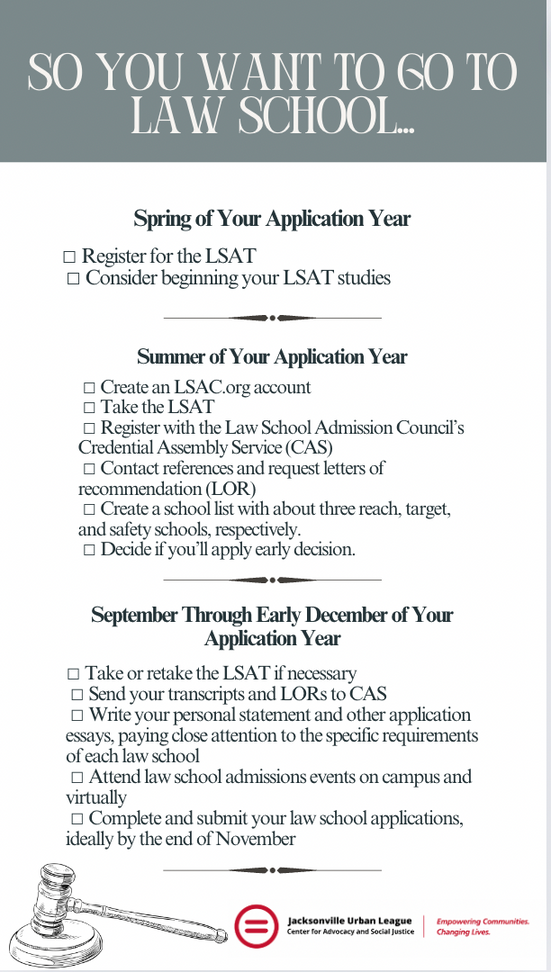 SO YOU WANT TO GO TO LAW SCHOOL...

Spring of Your Application Year

☐ Register for the LSAT
☐ Consider beginning your LSAT studies

Summer of Your Application Year

☐ Create an LSAC.org account
☐ Take the LSAT
☐ Register with the Law School Admission Council's Credential Assembly Service (CAS)
☐ Contact references and request letters of recommendation (LOR)
☐ Create a school list with about three reach, target, and safety schools, respectively.
☐ Decide if you'll apply early decision.

September Through Early December of Your Application Year

☐ Take or retake the LSAT if necessary
☐ Send your transcripts and LORs to CAS
☐ Write your personal statement and other application essays, paying close attention to the specific requirements of each law school
☐ Attend law school admissions events on campus and virtually
☐ Complete and submit your law school applications, ideally by the end of November

Jacksonville Urban League
Center for Advocacy and Social Justice

Empowering Communities.
Changing Lives.